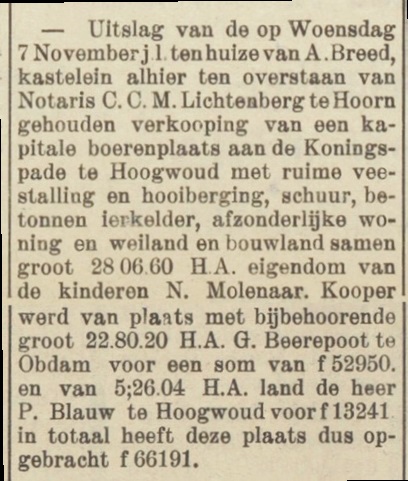 — Uitslag van de op Woensdag 7 November j.l. ten huize van A. Breed, kastelein alhier ten overstaan van Notaris C. C. M. Lichtenberg te Hoorn gehouden verkooping van een kapitale boerenplaats aan de Koningspade te Hoogwoud met ruime veestalling en hooiberging, schuur, betonnen ierkelder, afzonderlijke woning en weiland en bouwland samen groot 28 06.60 H.A. eigendom van de kinderen N. Molenaar. Kooper werd van plaats met bijbehoorende groot 22.80.20 H.A. G. Beerepoot te Obdam voor een som van f 52950. en van 5;26.04 H.A. land de heer P. Blauw te Hoogwoud voor f 13241 in totaal heeft deze plaats dus opgebracht f 66191.